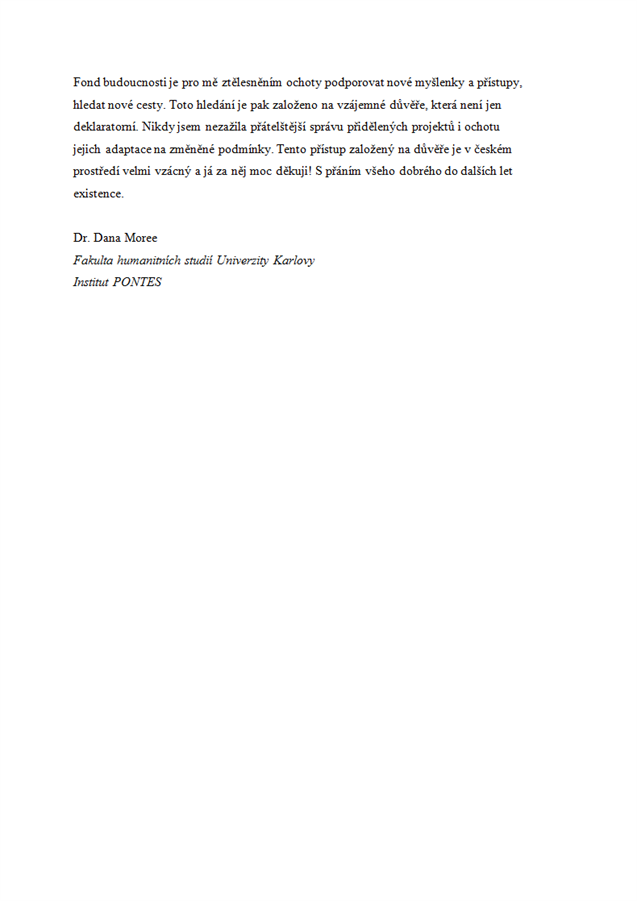 Fond budoucnosti je pro mě ztělesněním ochoty podporovat nové myšlenky a přístupy, hledat nové cesty. Toto hledání je pak založeno na vzájemné důvěře, která není jen deklaratorní. Nikdy jsem nezažila přátelštější správu přidělených projektů i ochotu jejich adaptace na změněné podmínky. Tento přístup založený na důvěře je v českém prostředí velmi vzácný a já za něj moc děkuji! S přáním všeho dobrého do dalších let existence.

Dr. Dana Moree
Fakulta humanitních studií Univerzity Karlovy
Institut PONTES